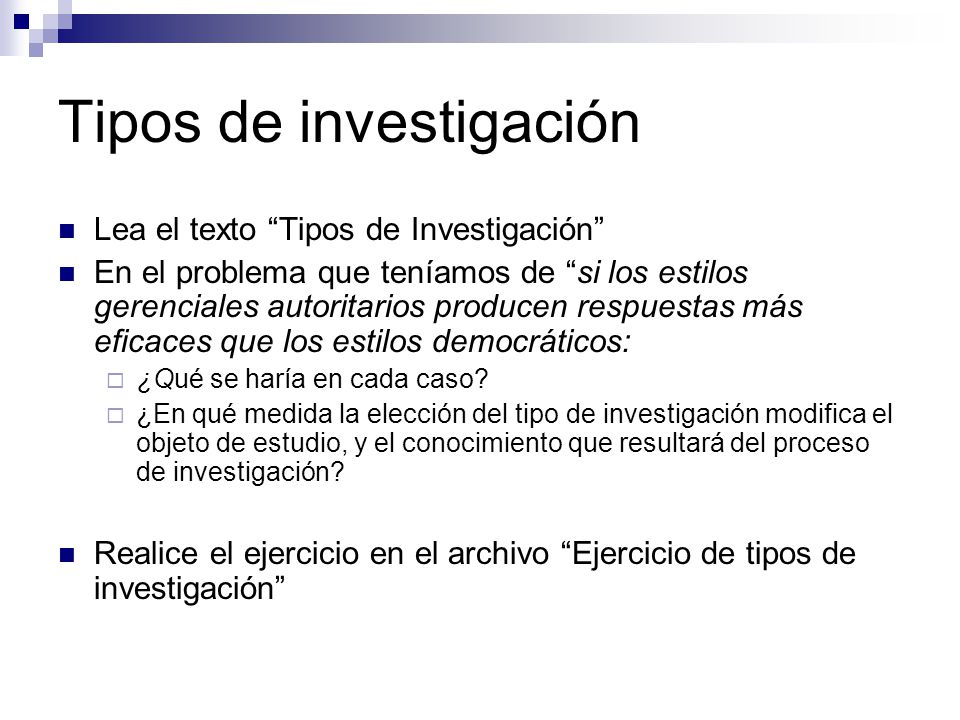 Tipos de investigación

Lea el texto “Tipos de Investigación”

En el problema que teníamos de “si los estilos gerenciales autoritarios producen respuestas más eficaces que los estilos democráticos:

¿Qué se haría en cada caso?

¿En qué medida la elección del tipo de investigación modifica el objeto de estudio, y el conocimiento que resultará del proceso de investigación?

Realice el ejercicio en el archivo “Ejercicio de tipos de investigación”